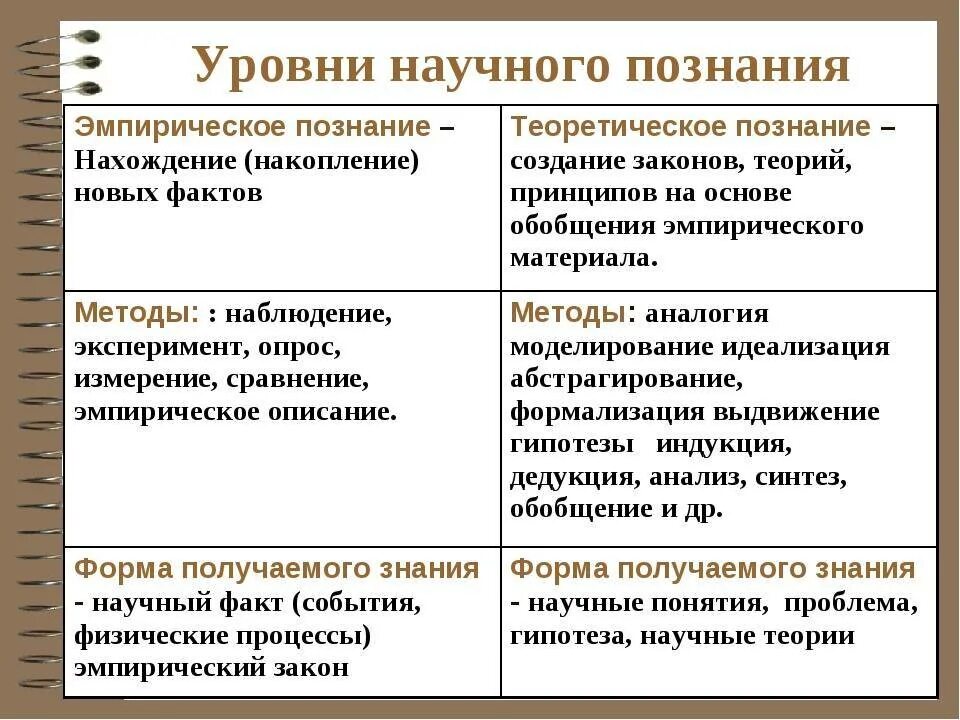 Уровни научного познания

| Эмпирическое познание – Нахождение (накопление) новых фактов | Теоретическое познание – создание законов, теорий, принципов на основе обобщения эмпирического материала. |
|---|---|
| Методы: : наблюдение, эксперимент, опрос, измерение, сравнение, эмпирическое описание. | Методы: аналогия моделирование идеализация абстрагирование, формализация выдвижение гипотезы индукция, дедукция, анализ, синтез, обобщение и др. |
| Форма получаемого знания - научный факт (события, физические процессы) эмпирический закон | Форма получаемого знания - научные понятия, проблема, гипотеза, научные теории |